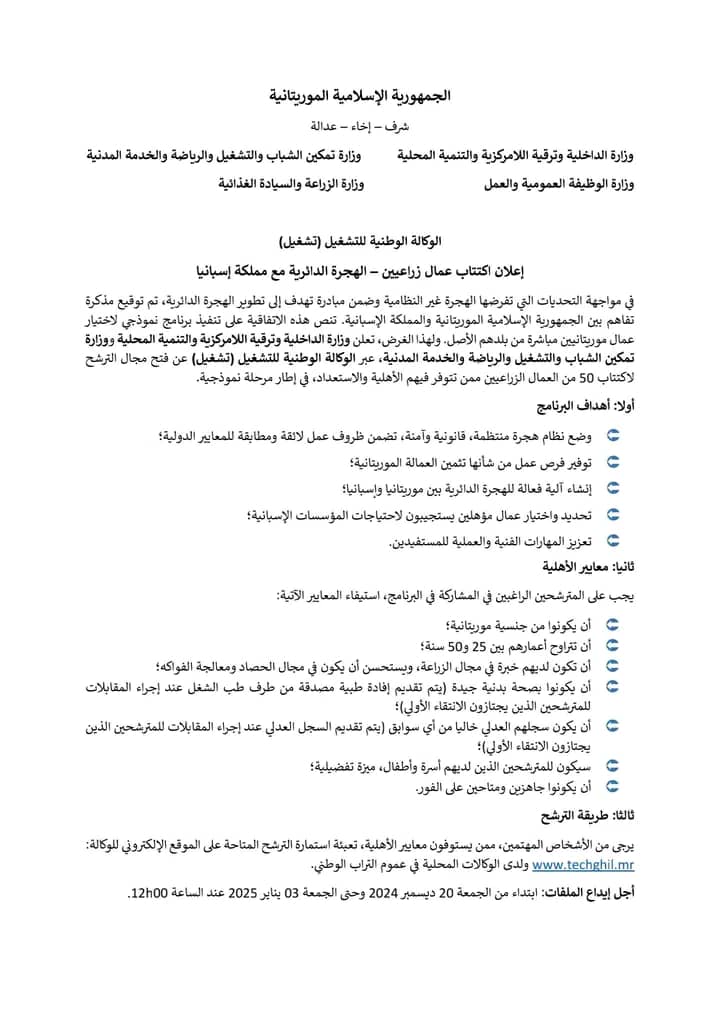 الجمهورية الإسلامية الموريتانية

شرف – إخاء – عدالة

وزارة الداخلية وترقية اللامركزية والتنمية المحلية وزارة تمكين الشباب والتشغيل والرياضة والخدمة المدنية

وزارة الوظيفة العمومية والعمل وزارة الزراعة والسيادة الغذائية

الوكالة الوطنية للتشغيل (تشغيل)

إعلان اكتتاب عمال زراعيين – الهجرة الدائرية مع مملكة إسبانيا

في مواجهة التحديات التي تفرضها الهجرة غير النظامية وضمن مبادرة تهدف إلى تطوير الهجرة الدائرية، تم توقيع مذكرة تفاهم بين الجمهورية الإسلامية الموريتانية والمملكة الإسبانية. تنص هذه الاتفاقية على تنفيذ برنامج نموذجي لاختيار عمال موريتانيين مباشرة من بلدهم الأصل. ولهذا الغرض، تعلن وزارة الداخلية وترقية اللامركزية والتنمية المحلية ووزارة تمكين الشباب والتشغيل والرياضة والخدمة المدنية، عبر الوكالة الوطنية للتشغيل (تشغيل) عن فتح مجال الترشح لاكتتاب 50 من العمال الزراعيين ممن تتوفر فيهم الأهلية والاستعداد، في إطار مرحلة نموذجية.

أولا: أهداف البرنامج

وضع نظام هجرة منتظمة، قانونية وآمنة، تضمن ظروف عمل لائقة ومطابقة للمعايير الدولية؛

توفير فرص عمل من شأنها تثمين العمالة الموريتانية؛

إنشاء آلية فعالة للهجرة الدائرية بين موريتانيا وإسبانيا؛

تحديد واختيار عمال مؤهلين يستجيبون لاحتياجات المؤسسات الإسبانية؛

تعزيز المهارات الفنية والعملية للمستفيدين.

ثانيا: معايير الأهلية

يجب على المترشحين الراغبين في المشاركة في البرنامج، استيفاء المعايير الآتية:

أن يكونوا من جنسية موريتانية؛

أن تتراوح أعمارهم بين 25 و50 سنة؛

أن تكون لديهم خبرة في مجال الزراعة، ويستحسن أن يكون في مجال الحصاد ومعالجة الفواكه؛

أن يكونوا بصحة بدنية جيدة (يتم تقديم إفادة طبية مصدقة من طرف طب الشغل عند إجراء المقابلات للمترشحين الذين يجتازون الانتقاء الأولي)؛

أن يكون سجلهم العدلي خاليا من أي سوابق (يتم تقديم السجل العدلي عند إجراء المقابلات للمترشحين الذين يجتازون الانتقاء الأولي)؛

سيكون للمترشحين الذين لديهم أسرة وأطفال، ميزة تفضيلية؛

أن يكونوا جاهزين ومتاحين على الفور.

ثالثا: طريقة الترشح

يرجى من الأشخاص المهتمين، ممن يستوفون معايير الأهلية، تعبئة استمارة الترشح المتاحة على الموقع الإلكتروني للوكالة: www.techghil.mr ولدى الوكالات المحلية في عموم التراب الوطني.

أجل إيداع الملفات: ابتداء من الجمعة 20 ديسمبر 2024 وحتى الجمعة 03 يناير 2025 عند الساعة 12h00.